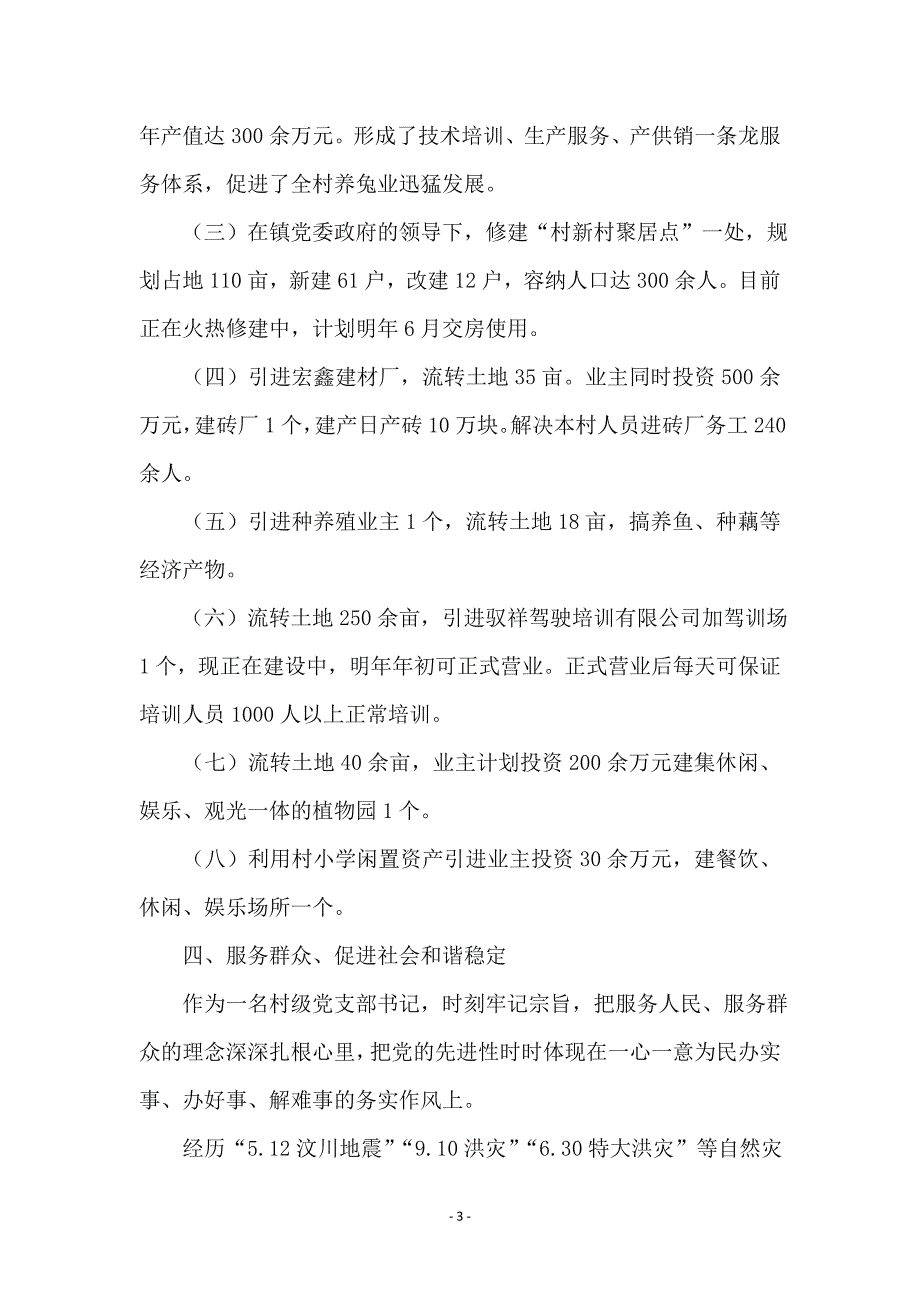 年产值达 300 余万元。形成了技术培训、生产服务、产供销一条龙服务体系，促进了全村养兔业迅猛发展。

（三）在镇党委政府的领导下，修建“村新村聚居点”一处，规划占地 110 亩，新建 61 户，改建 12 户，容纳人口达 300 余人。目前正在火热修建中，计划明年 6 月交房使用。

（四）引进宏鑫建材厂，流转土地 35 亩。业主同时投资 500 余万元，建砖厂 1 个，建产日产砖 10 万块。解决本村人员进砖厂务工 240 余人。

（五）引进种养殖业主 1 个，流转土地 18 亩，搞养鱼、种藕等经济产物。

（六）流转土地 250 余亩，引进驭祥驾驶培训有限公司加驾训场 1 个，现正在建设中，明年年初可正式营业。正式营业后每天可保证培训人员 1000 人以上正常培训。

（七）流转土地 40 余亩，业主计划投资 200 余万元建集休闲、娱乐、观光一体的植物园 1 个。

（八）利用村小学闲置资产引进业主投资 30 余万元，建餐饮、休闲、娱乐场所一个。

四、服务群众、促进社会和谐稳定

作为一名村级党支部书记，时刻牢记宗旨，把服务人民、服务群众的理念深深扎根心里，把党的先进性时时体现在一心一意为民办实事、办好事、解难事的务实作风上。

经历“5.12 汶川地震”“9.10 洪灾”“6.30 特大洪灾”等自然灾

- 3 -